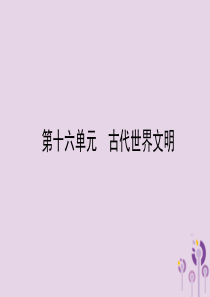 第十六单元　古代世界文明